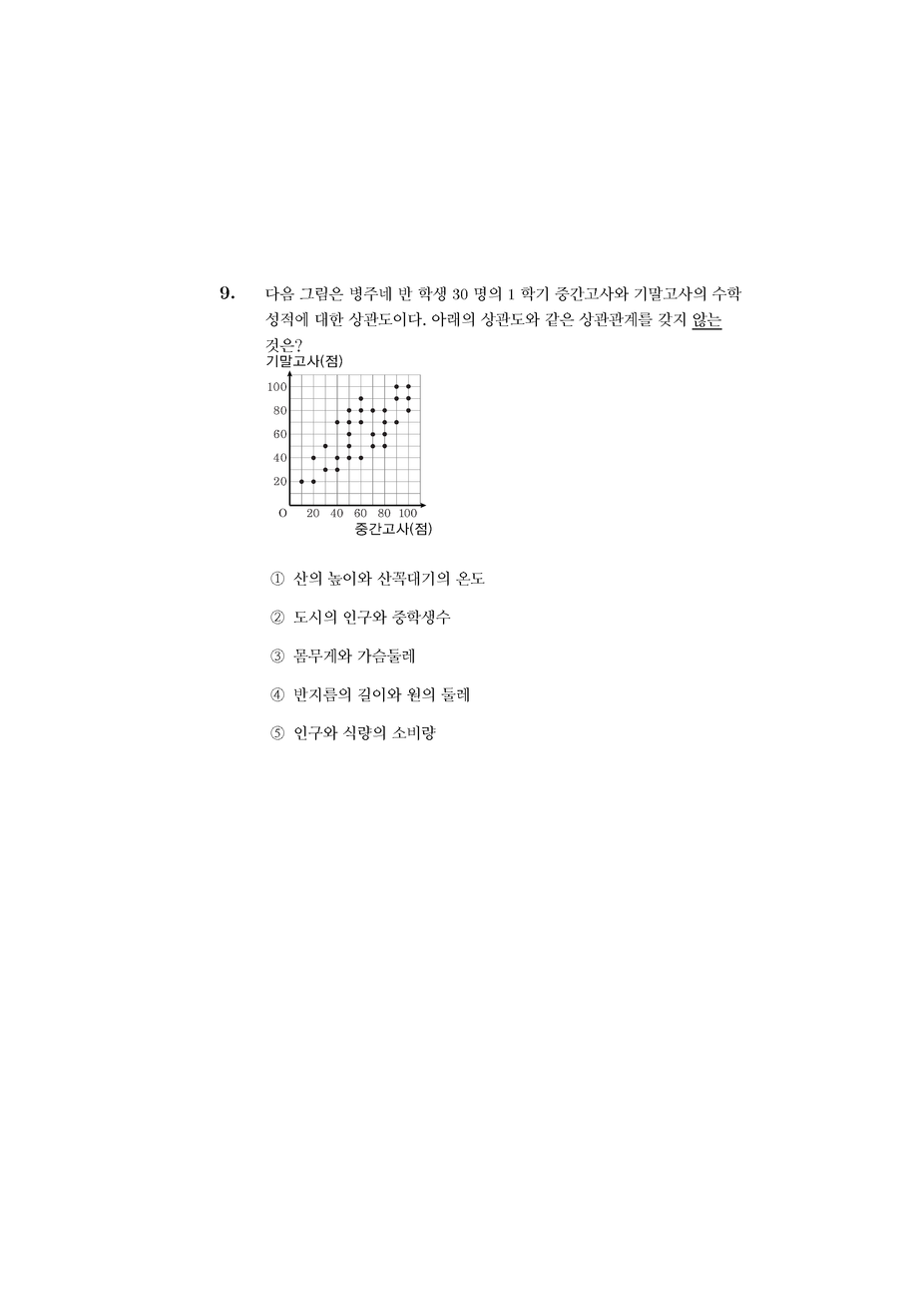 9. 다음 그림은 병주네 반 학생 30 명의 1 학기 중간고사와 기말고사의 수학 성적에 대한 상관도이다. 아래의 상관도와 같은 상관관계를 갖지 않는 것은?

기말고사(점)
100
80
60
40
20
O 20 40 60 80 100
중간고사(점)

① 산의 높이와 산꼭대기의 온도

② 도시의 인구와 중학생수

③ 몸무게와 가슴둘레

④ 반지름의 길이와 원의 둘레

⑤ 인구와 식량의 소비량